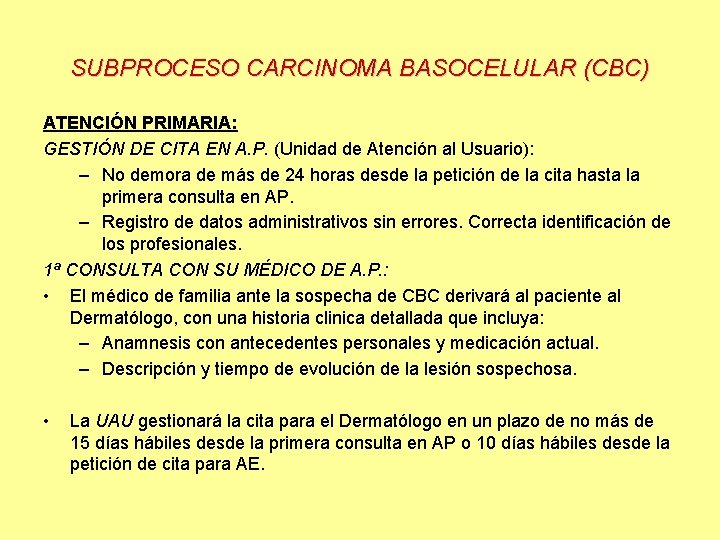 SUBPROCESO CARCINOMA BASOCELULAR (CBC)

ATENCIÓN PRIMARIA:

GESTIÓN DE CITA EN A.P. (Unidad de Atención al Usuario):

– No demora de más de 24 horas desde la petición de la cita hasta la primera consulta en AP.

– Registro de datos administrativos sin errores. Correcta identificación de los profesionales.

1ª CONSULTA CON SU MÉDICO DE A.P.:

• El médico de familia ante la sospecha de CBC derivará al paciente al Dermatólogo, con una historia clinica detallada que incluya:

– Anamnesis con antecedentes personales y medicación actual.

– Descripción y tiempo de evolución de la lesión sospechosa.

• La UAU gestionará la cita para el Dermatólogo en un plazo de no más de 15 días hábiles desde la primera consulta en AP o 10 días hábiles desde la petición de cita para AE.